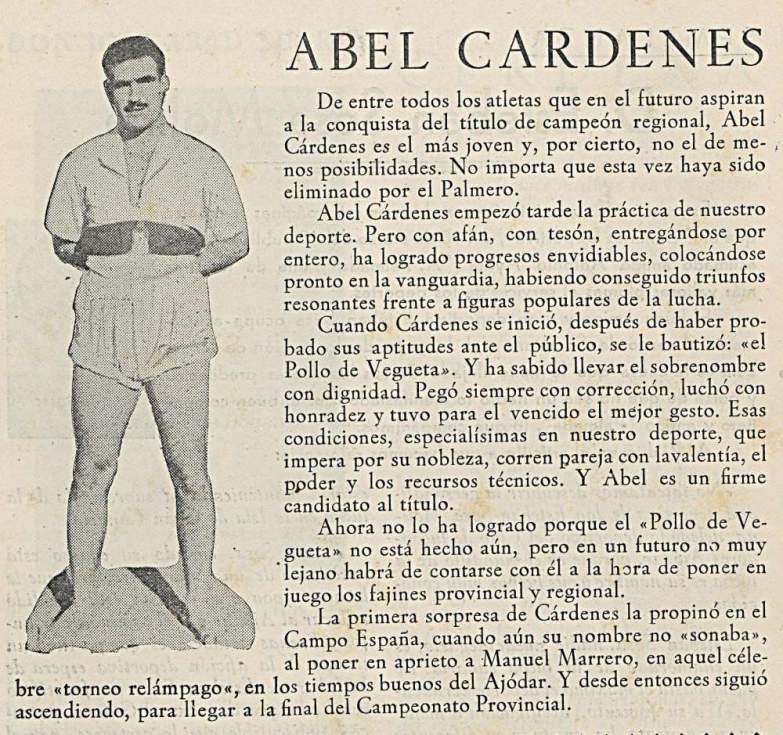 ABEL CARDENES

De entre todos los atletas que en el futuro aspiran a la conquista del título de campeón regional, Abel Cárdenes es el más joven y, por cierto, no el de menos posibilidades. No importa que esta vez haya sido eliminado por el Palmero.

Abel Cárdenes empezó tarde la práctica de nuestro deporte. Pero con afán, con tesón, entregándose por entero, ha logrado progresos envidiables, colocándose pronto en la vanguardia, habiendo conseguido triunfos resonantes frente a figuras populares de la lucha.

Cuando Cárdenes se inició, después de haber probado sus aptitudes ante el público, se le bautizó: «el Pollo de Vegueta». Y ha sabido llevar el sobrenombre con dignidad. Pegó siempre con corrección, luchó con honradez y tuvo para el vencido el mejor gesto. Esas condiciones, especialísimas en nuestro deporte, que impera por su nobleza, corren pareja con lavalentía, el poder y los recursos técnicos. Y Abel es un firme candidato al título.

Ahora no lo ha logrado porque el «Pollo de Vegueta» no está hecho aún, pero en un futuro no muy lejano habrá de contarse con él a la hora de poner en juego los fajines provincial y regional.

La primera sorpresa de Cárdenes la propinó en el Campo España, cuando aún su nombre no «sonaba», al poner en aprieto a Manuel Marrero, en aquel célebre «torneo relámpago«, en los tiempos buenos del Ajódar. Y desde entonces siguió ascendiendo, para llegar a la final del Campeonato Provincial.